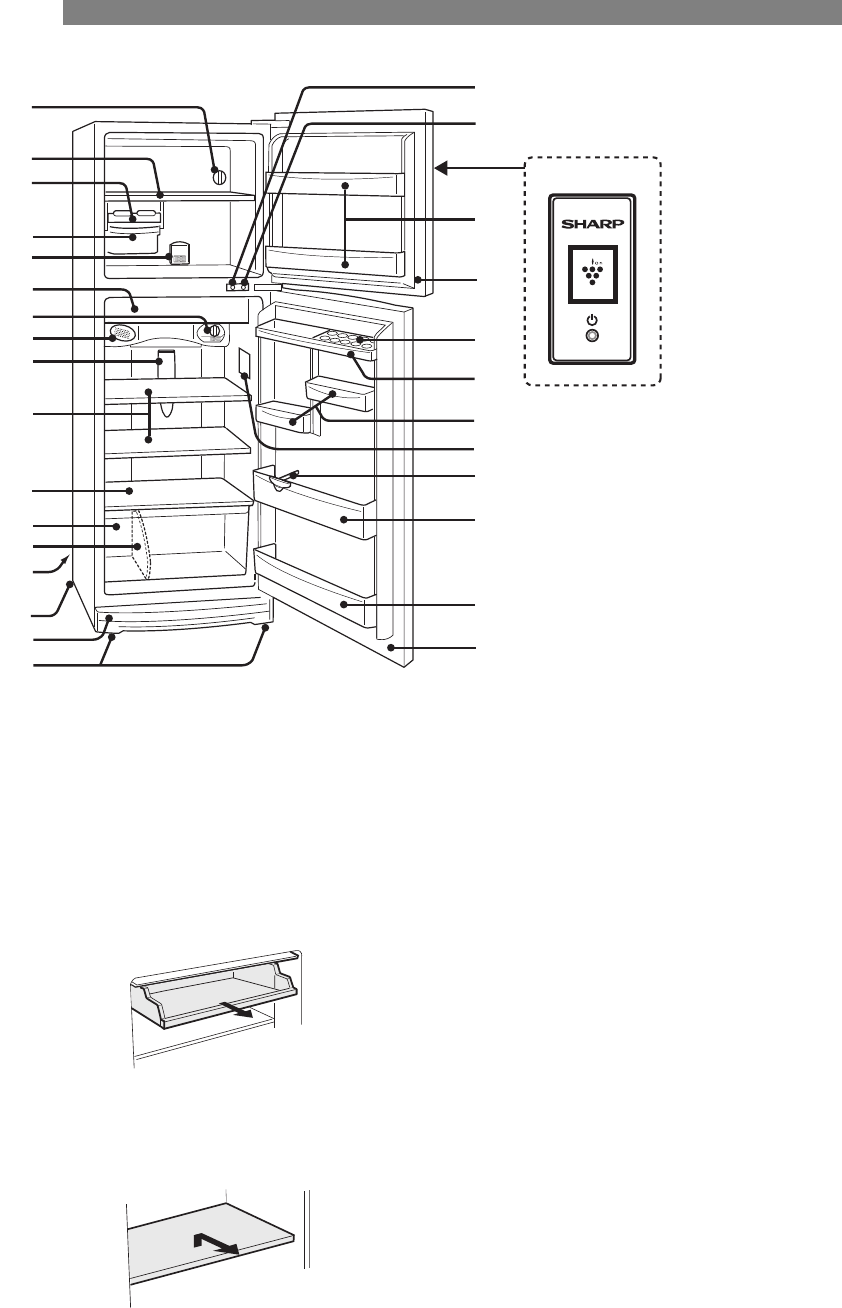 SHARP